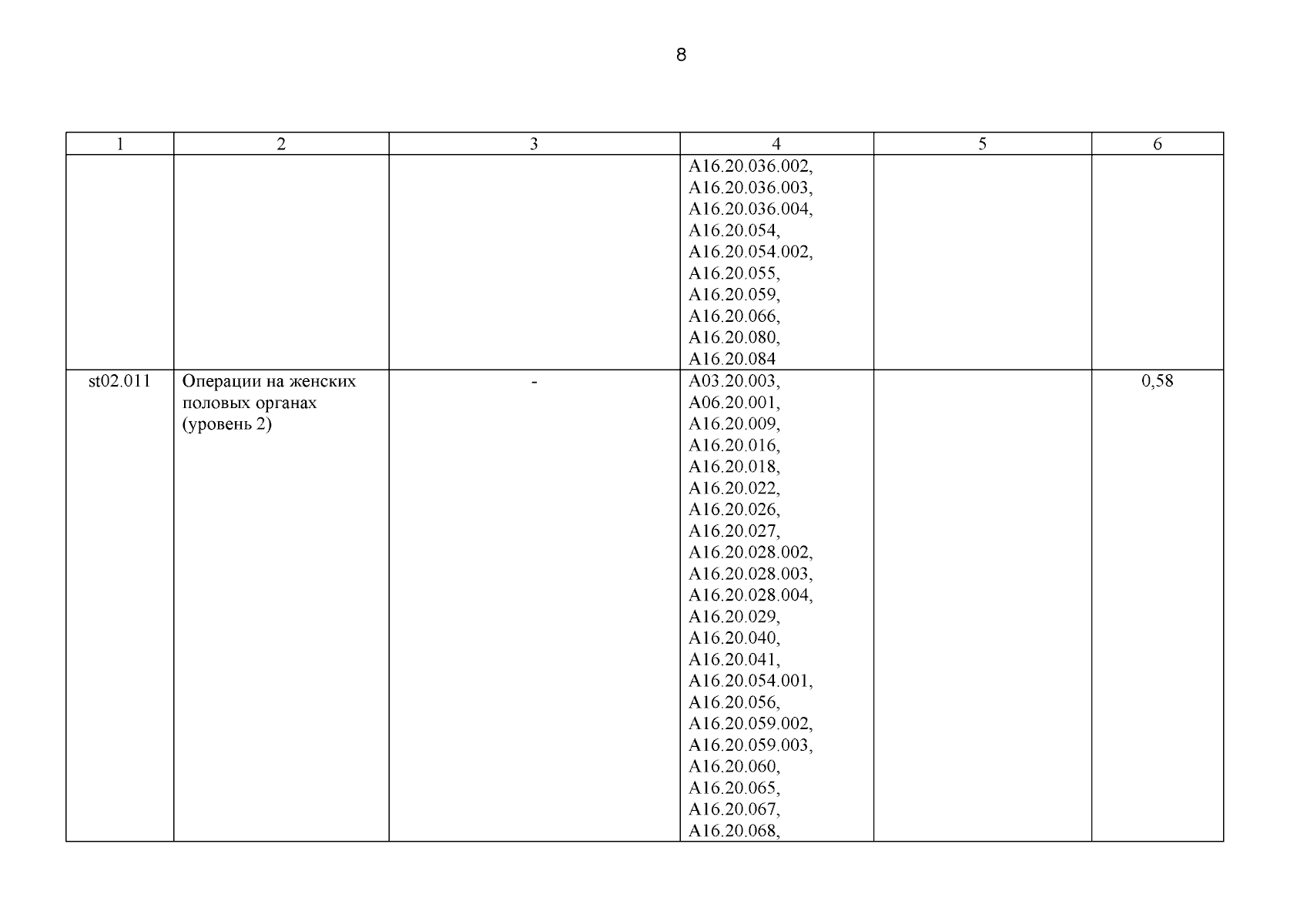 8

| 1 | 2 | 3 | 4 | 5 | 6 |
|---|---|---|---|---|---|
|  |  |  | A16.20.036.002, A16.20.036.003, A16.20.036.004, A16.20.054, A16.20.054.002, A16.20.055, A16.20.059, A16.20.066, A16.20.080, A16.20.084 |  |  |
| st02.011 | Операции на женских половых органах (уровень 2) | - | A03.20.003, A06.20.001, A16.20.009, A16.20.016, A16.20.018, A16.20.022, A16.20.026, A16.20.027, A16.20.028.002, A16.20.028.003, A16.20.028.004, A16.20.029, A16.20.040, A16.20.041, A16.20.054.001, A16.20.056, A16.20.059.002, A16.20.059.003, A16.20.060, A16.20.065, A16.20.067, A16.20.068, |  | 0,58 |